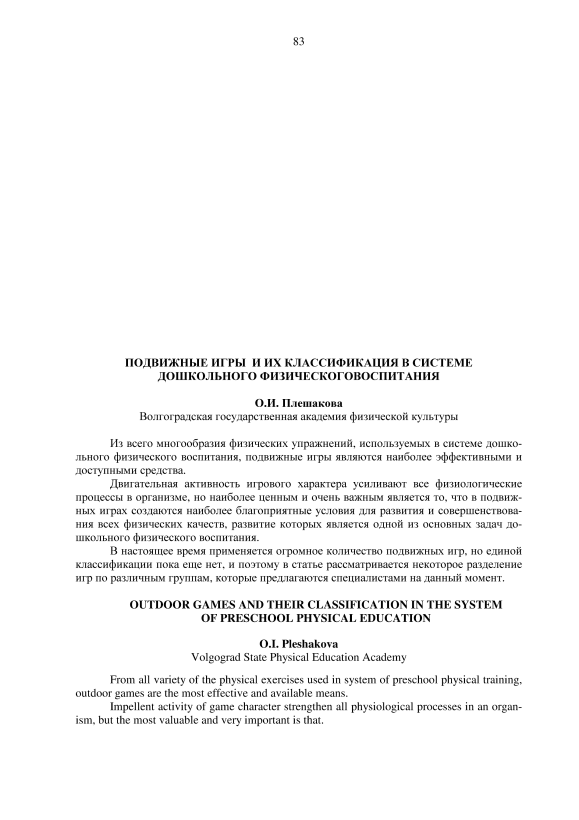 83

ПОДВИЖНЫЕ ИГРЫ И ИХ КЛАССИФИКАЦИЯ В СИСТЕМЕ ДОШКОЛЬНОГО ФИЗИЧЕСКОГОВОСПИТАНИЯ

О.И. Плешакова
Волгоградская государственная академия физической культуры

Из всего многообразия физических упражнений, используемых в системе дошкольного физического воспитания, подвижные игры являются наиболее эффективными и доступными средства.

Двигательная активность игрового характера усиливают все физиологические процессы в организме, но наиболее ценным и очень важным является то, что в подвижных играх создаются наиболее благоприятные условия для развития и совершенствования всех физических качеств, развитие которых является одной из основных задач дошкольного физического воспитания.

В настоящее время применяется огромное количество подвижных игр, но единой классификации пока еще нет, и поэтому в статье рассматривается некоторое разделение игр по различным группам, которые предлагаются специалистами на данный момент.

OUTDOOR GAMES AND THEIR CLASSIFICATION IN THE SYSTEM OF PRESCHOOL PHYSICAL EDUCATION

O.I. Pleshakova
Volgograd State Physical Education Academy

From all variety of the physical exercises used in system of preschool physical training, outdoor games are the most effective and available means.

Impellent activity of game character strengthen all physiological processes in an organism, but the most valuable and very important is that.